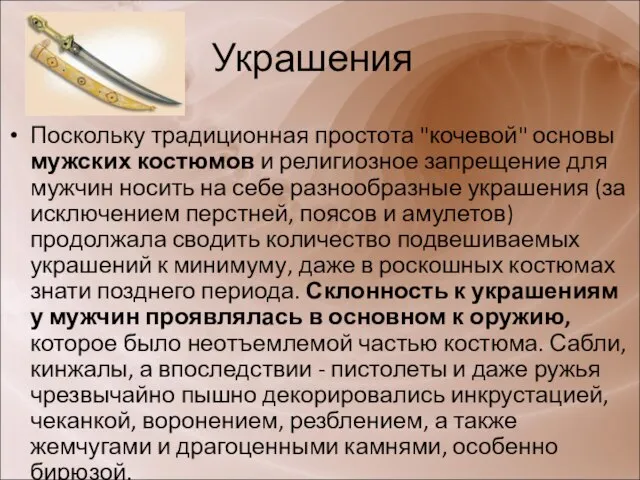 Украшения

• Поскольку традиционная простота "кочевой" основы мужских костюмов и религиозное запрещение для мужчин носить на себе разнообразные украшения (за исключением перстней, поясов и амулетов) продолжала сводить количество подвешиваемых украшений к минимуму, даже в роскошных костюмах знати позднего периода. Склонность к украшениям у мужчин проявлялась в основном к оружию, которое было неотъемлемой частью костюма. Сабли, кинжалы, а впоследствии - пистолеты и даже ружья чрезвычайно пышно декорировались инкрустацией, чеканкой, воронением, резблением, а также жемчугами и драгоценными камнями, особенно бирюзой.